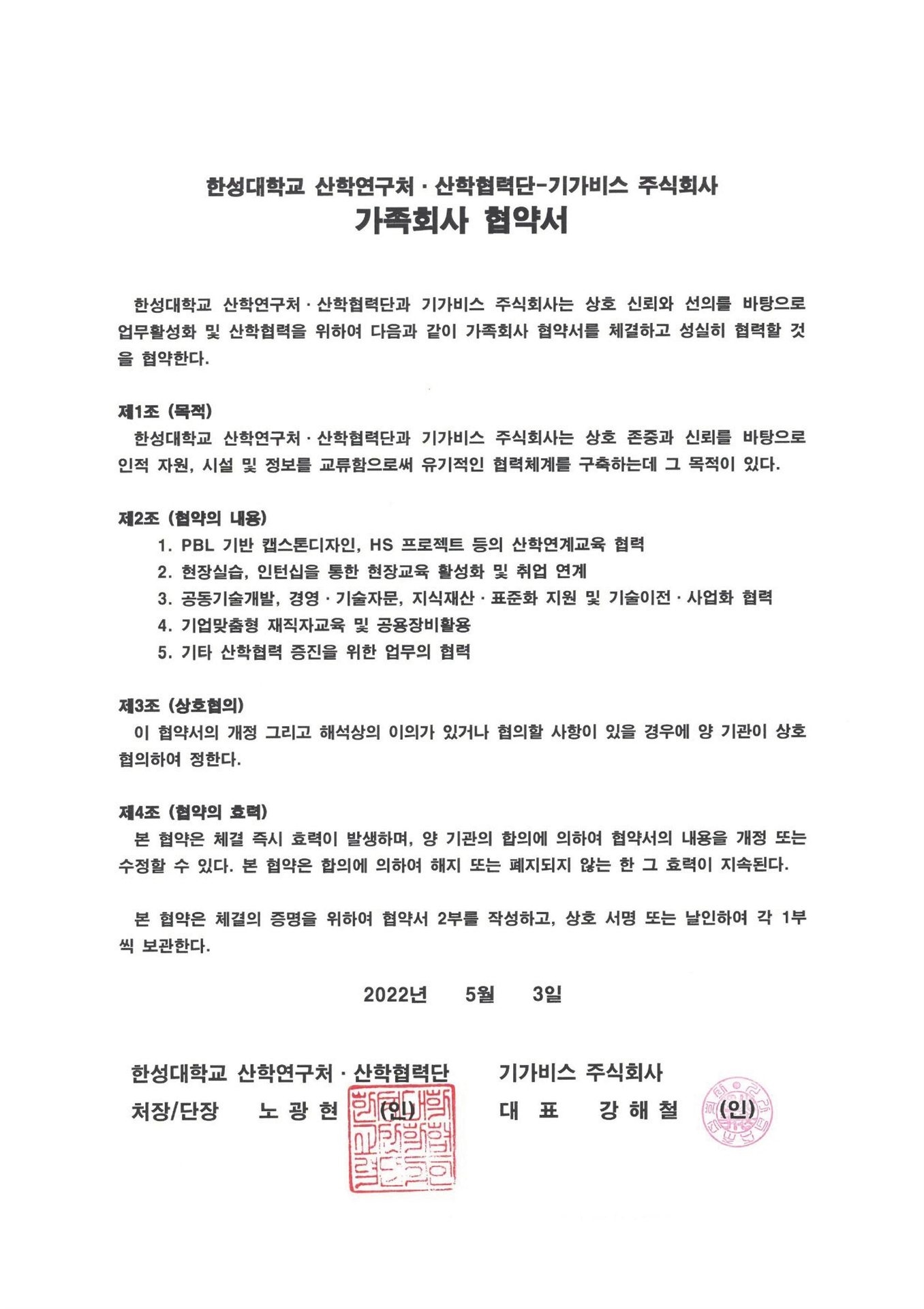 한성대학교 산학연구처 · 산학협력단-기가비스 주식회사
가족회사 협약서

한성대학교 산학연구처 · 산학협력단과 기가비스 주식회사는 상호 신뢰와 선의를 바탕으로 업무활성화 및 산학협력을 위하여 다음과 같이 가족회사 협약서를 체결하고 성실히 협력할 것을 협약한다.

제1조 (목적)
한성대학교 산학연구처 · 산학협력단과 기가비스 주식회사는 상호 존중과 신뢰를 바탕으로 인적 자원, 시설 및 정보를 교류함으로써 유기적인 협력체계를 구축하는데 그 목적이 있다.

제2조 (협약의 내용)
1. PBL 기반 캡스톤디자인, HS 프로젝트 등의 산학연계교육 협력
2. 현장실습, 인턴십을 통한 현장교육 활성화 및 취업 연계
3. 공동기술개발, 경영 · 기술자문, 지식재산 · 표준화 지원 및 기술이전 · 사업화 협력
4. 기업맞춤형 재직자교육 및 공용장비활용
5. 기타 산학협력 증진을 위한 업무의 협력

제3조 (상호협의)
이 협약서의 개정 그리고 해석상의 이의가 있거나 협의할 사항이 있을 경우에 양 기관이 상호 협의하여 정한다.

제4조 (협약의 효력)
본 협약은 체결 즉시 효력이 발생하며, 양 기관의 합의에 의하여 협약서의 내용을 개정 또는 수정할 수 있다. 본 협약은 합의에 의하여 해지 또는 폐지되지 않는 한 그 효력이 지속된다.

본 협약은 체결의 증명을 위하여 협약서 2부를 작성하고, 상호 서명 또는 날인하여 각 1부씩 보관한다.

2022년 5월 3일

한성대학교 산학연구처 · 산학협력단
처장/단장 노 광 현 (인)

기가비스 주식회사
대 표 강 해 철 (인)